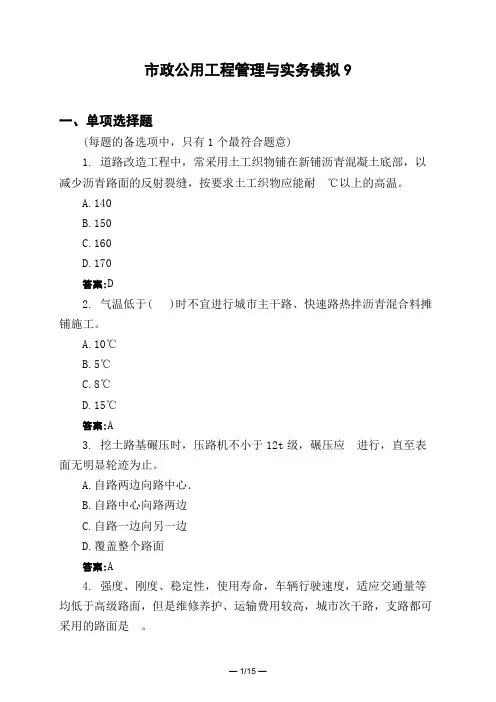 市政公用工程管理与实务模拟 9

一、单项选择题

(每题的备选项中，只有 1 个最符合题意)

1. 道路改造工程中，常采用土工织物铺在新铺沥青混凝土底部，以减少沥青路面的反射裂缝，按要求土工织物应能耐 ℃以上的高温。

A. 140

B. 150

C. 160

D. 170

答案:D

2. 气温低于( )时不宜进行城市主干路、快速路热拌沥青混合料摊铺施工。

A. 10℃

B. 5℃

C. 8℃

D. 15℃

答案:A

3. 挖土路基碾压时，压路机不小于 12t 级，碾压应 进行，直至表面无明显轮迹为止。

A. 自路两边向路中心.

B. 自路中心向路两边

C. 自路一边向另一边

D. 覆盖整个路面

答案:A

4. 强度、刚度、稳定性，使用寿命，车辆行驶速度，适应交通量等均低于高级路面，但是维修养护、运输费用较高，城市次干路，支路都可采用的路面是 。

— 1/15 —